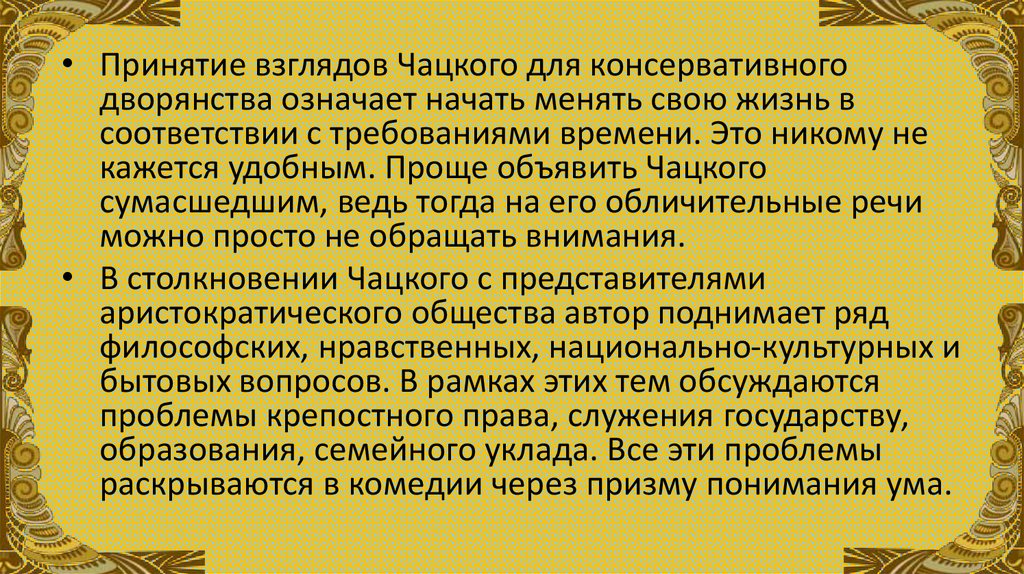 • Принятие взглядов Чацкого для консервативного дворянства означает начать менять свою жизнь в соответствии с требованиями времени. Это никому не кажется удобным. Проще объявить Чацкого сумасшедшим, ведь тогда на его обличительные речи можно просто не обращать внимания.

• В столкновении Чацкого с представителями аристократического общества автор поднимает ряд философских, нравственных, национально-культурных и бытовых вопросов. В рамках этих тем обсуждаются проблемы крепостного права, служения государству, образования, семейного уклада. Все эти проблемы раскрываются в комедии через призму понимания ума.